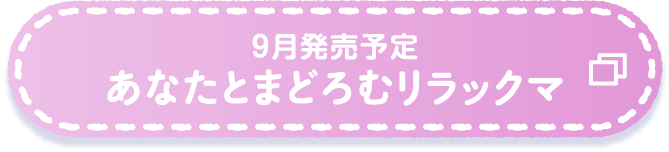 9月発売予定
あなたとまどろむリラックマ